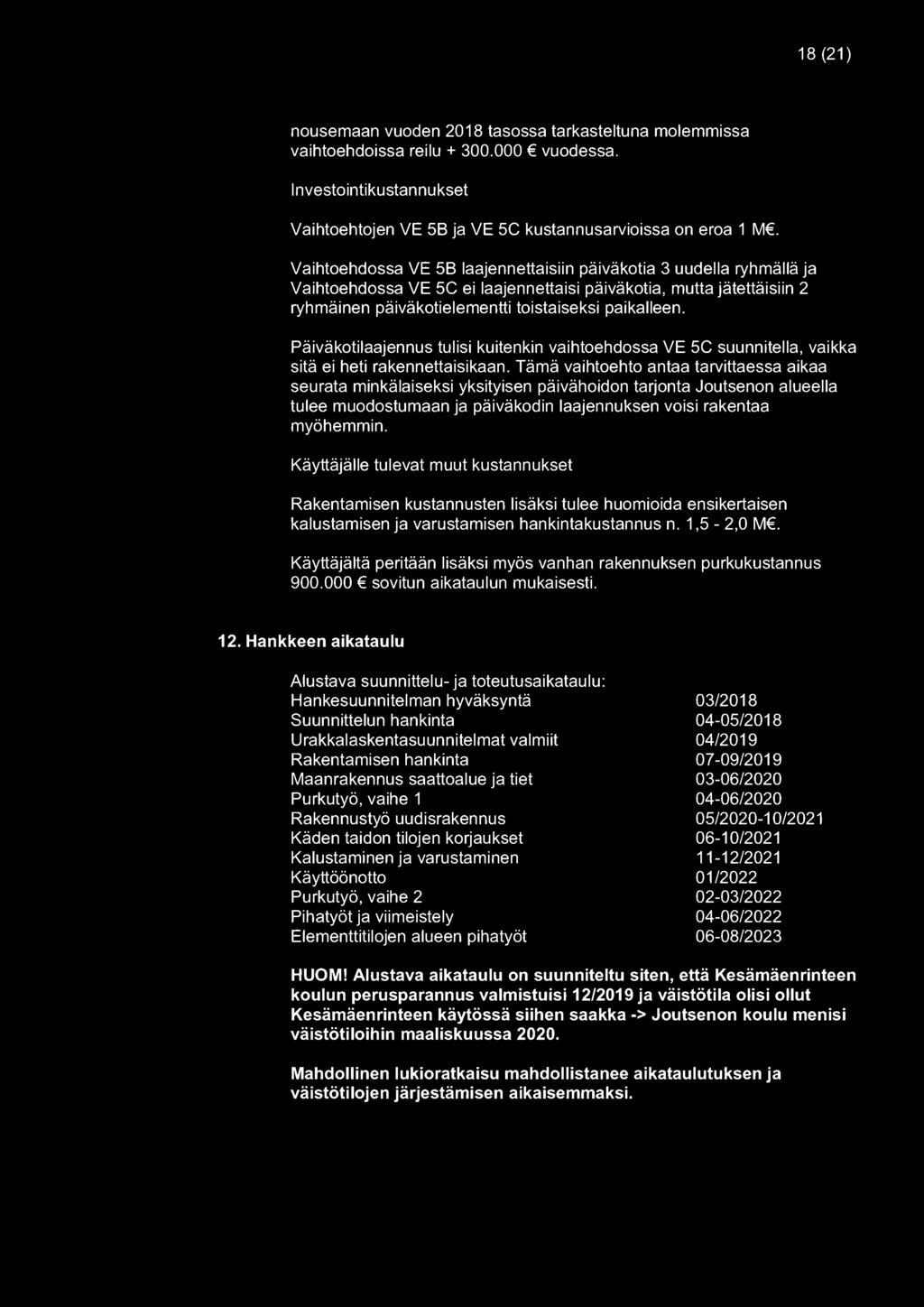 18 (21)

nousemaan vuoden 2018 tasossa tarkasteltuna molemmissa vaihtoehdoissa reilu + 300.000 € vuodessa.

Investointikustannukset

Vaihtoehtojen VE 5B ja VE 5C kustannusarvioissa on eroa 1 M€.

Vaihtoehdossa VE 5B laajennettaisiin päiväkotia 3 uudella ryhmällä ja Vaihtoehdossa VE 5C ei laajennettaisi päiväkotia, mutta jätettäisiin 2 ryhmäinen päiväkotielementti toistaiseksi paikalleen.

Päiväkotilaajennus tulisi kuitenkin vaihtoehdossa VE 5C suunnitella, vaikka sitä ei heti rakennettaisikaan. Tämä vaihtoehto antaa tarvittaessa aikaa seurata minkälaiseksi yksityisen päivähoidon tarjonta Joutsenon alueella tulee muodostumaan ja päiväkodin laajennuksen voisi rakentaa myöhemmin.

Käyttäjälle tulevat muut kustannukset

Rakentamisen kustannusten lisäksi tulee huomioida ensikertaisen kalustamisen ja varustamisen hankintakustannus n. 1,5 - 2,0 M€.

Käyttäjältä peritään lisäksi myös vanhan rakennuksen purkukustannus 900.000 € sovitun aikataulun mukaisesti.

12. Hankkeen aikataulu

Alustava suunnittelu- ja toteutusaikataulu:

| | |
|---|---|
| Hankesuunnitelman hyväksyntä | 03/2018 |
| Suunnittelun hankinta | 04-05/2018 |
| Urakkalaskentasuunnitelmat valmiit | 04/2019 |
| Rakentamisen hankinta | 07-09/2019 |
| Maanrakennus saattoalue ja tiet | 03-06/2020 |
| Purkutyö, vaihe 1 | 04-06/2020 |
| Rakennustyö uudisrakennus | 05/2020-10/2021 |
| Käden taidon tilojen korjaukset | 06-10/2021 |
| Kalustaminen ja varustaminen | 11-12/2021 |
| Käyttöönotto | 01/2022 |
| Purkutyö, vaihe 2 | 02-03/2022 |
| Pihatyöt ja viimeistely | 04-06/2022 |
| Elementtitilojen alueen pihatyöt | 06-08/2023 |

HUOM! Alustava aikataulu on suunniteltu siten, että Kesämäenrinteen koulun perusparannus valmistuisi 12/2019 ja väistötila olisi ollut Kesämäenrinteen käytössä siihen saakka -> Joutsenon koulu menisi väistötiloihin maaliskuussa 2020.

Mahdollinen lukioratkaisu mahdollistanee aikataulutuksen ja väistötilojen järjestämisen aikaisemmaksi.